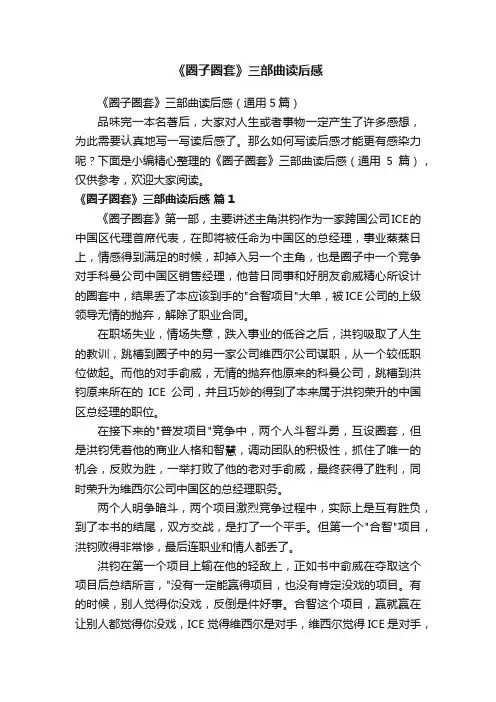 《圈子圈套》三部曲读后感

《圈子圈套》三部曲读后感（通用 5 篇）

品味完一本名著后，大家对人生或者事物一定产生了许多感想，为此需要认真地写一写读后感了。那么如何写读后感才能更有感染力呢？下面是小编精心整理的《圈子圈套》三部曲读后感（通用 5 篇），仅供参考，欢迎大家阅读。

《圈子圈套》三部曲读后感 篇 1

《圈子圈套》第一部，主要讲述主角洪钧作为一家跨国公司ICE的中国区代理首席代表，在即将被任命为中国区的总经理，事业蒸蒸日上，情感得到满足的时候，却掉入另一个主角，也是圈子中一个竞争对手科曼公司中国区销售经理，他昔日同事和好朋友俞威精心所设计的圈套中，结果丢了本应该到手的"合智项目"大单，被ICE公司的上级领导无情的抛弃，解除了职业合同。

在职场失业，情场失意，跌入事业的低谷之后，洪钧吸取了人生的教训，跳槽到圈子中的另一家公司维西尔公司谋职，从一个较低职位做起。而他的对手俞威，无情的抛弃他原来的科曼公司，跳槽到洪钧原来所在的 ICE 公司，并且巧妙的得到了本来属于洪钧荣升的中国区总经理的职位。

在接下来的"普发项目"竞争中，两个人斗智斗勇，互设圈套，但是洪钧凭着他的商业人格和智慧，调动团队的积极性，抓住了唯一的机会，反败为胜，一举打败了他的老对手俞威，最终获得了胜利，同时荣升为维西尔公司中国区的总经理职务。

两个人明争暗斗，两个项目激烈竞争过程中，实际上是互有胜负，到了本书的结尾，双方交战，是打了一个平手。但第一个"合智"项目，洪钧败得非常惨，最后连职业和情人都丢了。

洪钧在第一个项目上输在他的轻敌上，正如书中俞威在夺取这个项目后总结所言，"没有一定能赢得项目，也没有肯定没戏的项目。有的时候，别人觉得你没戏，反倒是件好事。合智这个项目，赢就赢在让别人都觉得你没戏，ICE 觉得维西尔是对手，维西尔觉得 ICE 是对手，